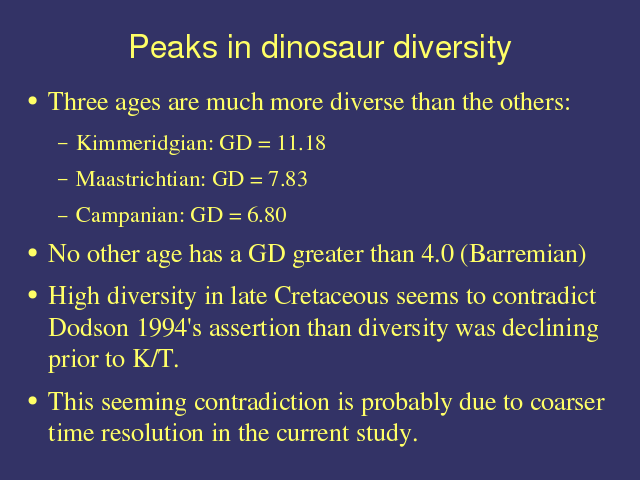 Peaks in dinosaur diversity

• Three ages are much more diverse than the others:

– Kimmeridgian: GD = 11.18

– Maastrichtian: GD = 7.83

– Campanian: GD = 6.80

• No other age has a GD greater than 4.0 (Barremian)

• High diversity in late Cretaceous seems to contradict Dodson 1994's assertion than diversity was declining prior to K/T.

• This seeming contradiction is probably due to coarser time resolution in the current study.